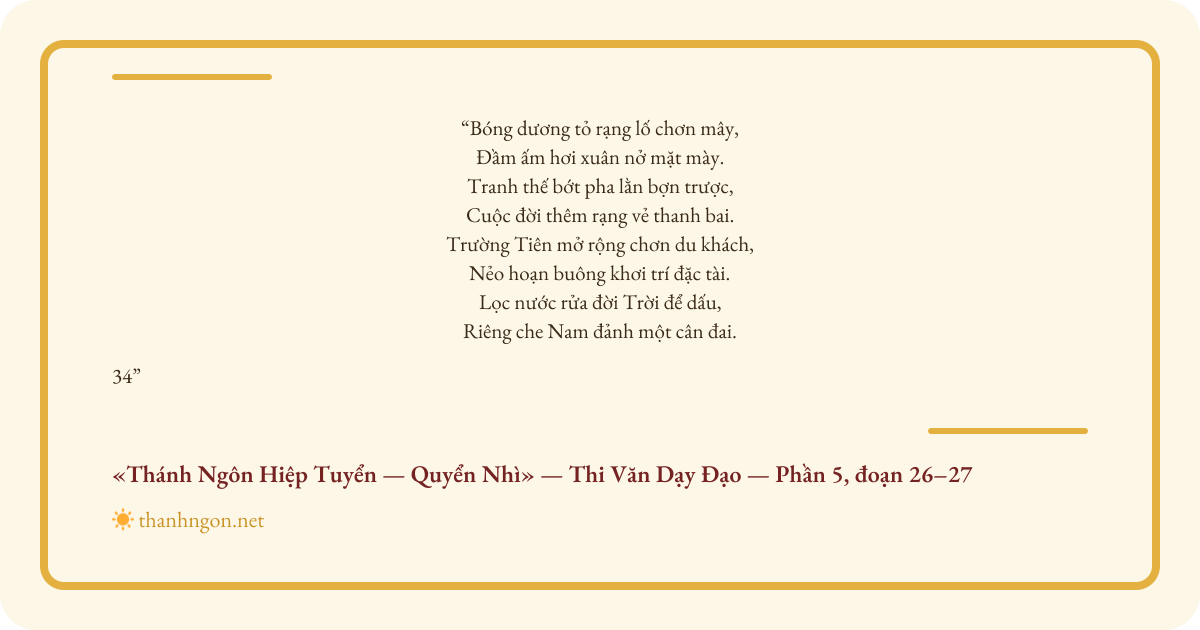 "Bóng dương tỏ rạng lố chơn mây,
Đầm ấm hơi xuân nở mặt mày.
Tranh thế bớt pha lằn bợn trược,
Cuộc đời thêm rạng vẻ thanh bai.
Trường Tiên mở rộng chơn du khách,
Nẻo hoạn buông khơi trí đặc tài.
Lọc nước rửa đời Trời để dấu,
Riêng che Nam đảnh một cân đai.

34"

«Thánh Ngôn Hiệp Tuyển — Quyển Nhì» — Thi Văn Dạy Đạo — Phần 5, đoạn 26–27

thanhngon.net